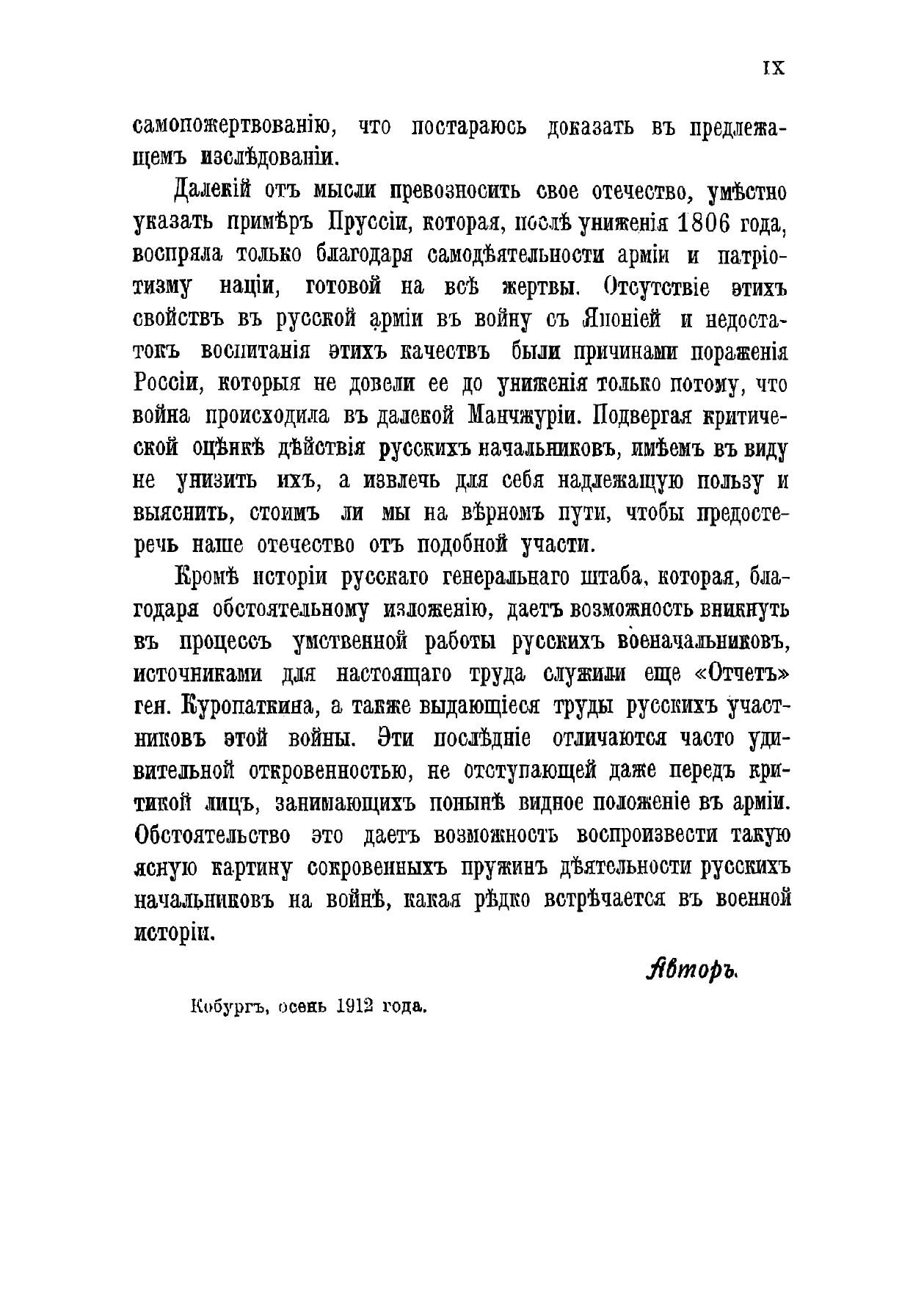 IX

самопожертвованію, что постараюсь доказать въ предлежащемъ изслѣдованіи.

Далекій отъ мысли превозносить свое отечество, умѣстно указать примѣръ Пруссіи, которая, послѣ униженія 1806 года, воспряла только благодаря самодѣятельности арміи и патріотизму націи, готовой на всѣ жертвы. Отсутствіе этихъ свойствъ въ русской арміи въ войну съ Японіей и недостатокъ воспитанія этихъ качествъ были причинами пораженія Россіи, которыя не довели ее до униженія только потому, что война происходила въ далекой Манчжуріи. Подвергая критической оцѣнкѣ дѣйствія русскихъ начальниковъ, имѣемъ въ виду не унизить ихъ, а извлечь для себя надлежащую пользу и выяснить, стоимъ ли мы на вѣрномъ пути, чтобы предостеречь наше отечество отъ подобной участи.

Кромѣ исторіи русскаго генеральнаго штаба, которая, благодаря обстоятельному изложенію, даетъ возможность вникнуть въ процессъ умственной работы русскихъ военачальниковъ, источниками для настоящаго труда служили еще «Отчетъ» ген. Куропаткина, а также выдающіеся труды русскихъ участниковъ этой войны. Эти послѣдніе отличаются часто удивительной откровенностью, не отступающей даже передъ критикой лицъ, занимающихъ понынѣ видное положеніе въ арміи. Обстоятельство это даетъ возможность воспроизвести такую ясную картину сокровенныхъ пружинъ дѣятельности русскихъ начальниковъ на войнѣ, какая рѣдко встрѣчается въ военной исторіи.

Авторъ.

Кобургъ, осень 1912 года.